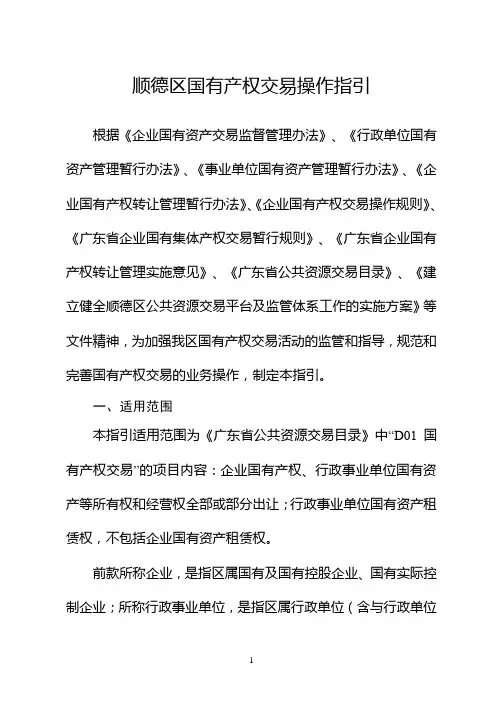 顺德区国有产权交易操作指引

根据《企业国有资产交易监督管理办法》、《行政单位国有资产管理暂行办法》、《事业单位国有资产管理暂行办法》、《企业国有产权转让管理暂行办法》、《企业国有产权交易操作规则》、《广东省企业国有集体产权交易暂行规则》、《广东省企业国有产权转让管理实施意见》、《广东省公共资源交易目录》、《建立健全顺德区公共资源交易平台及监管体系工作的实施方案》等文件精神，为加强我区国有产权交易活动的监管和指导，规范和完善国有产权交易的业务操作，制定本指引。

一、适用范围

本指引适用范围为《广东省公共资源交易目录》中“D01 国有产权交易”的项目内容：企业国有产权、行政事业单位国有资产等所有权和经营权全部或部分出让；行政事业单位国有资产租赁权，不包括企业国有资产租赁权。

前款所称企业，是指区属国有及国有控股企业、国有实际控制企业；所称行政事业单位，是指区属行政单位（含与行政单位

1